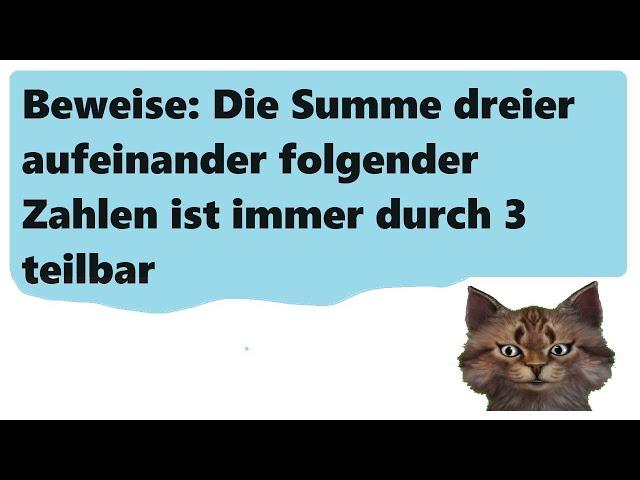 Beweise: Die Summe dreier aufeinander folgender Zahlen ist immer durch 3 teilbar